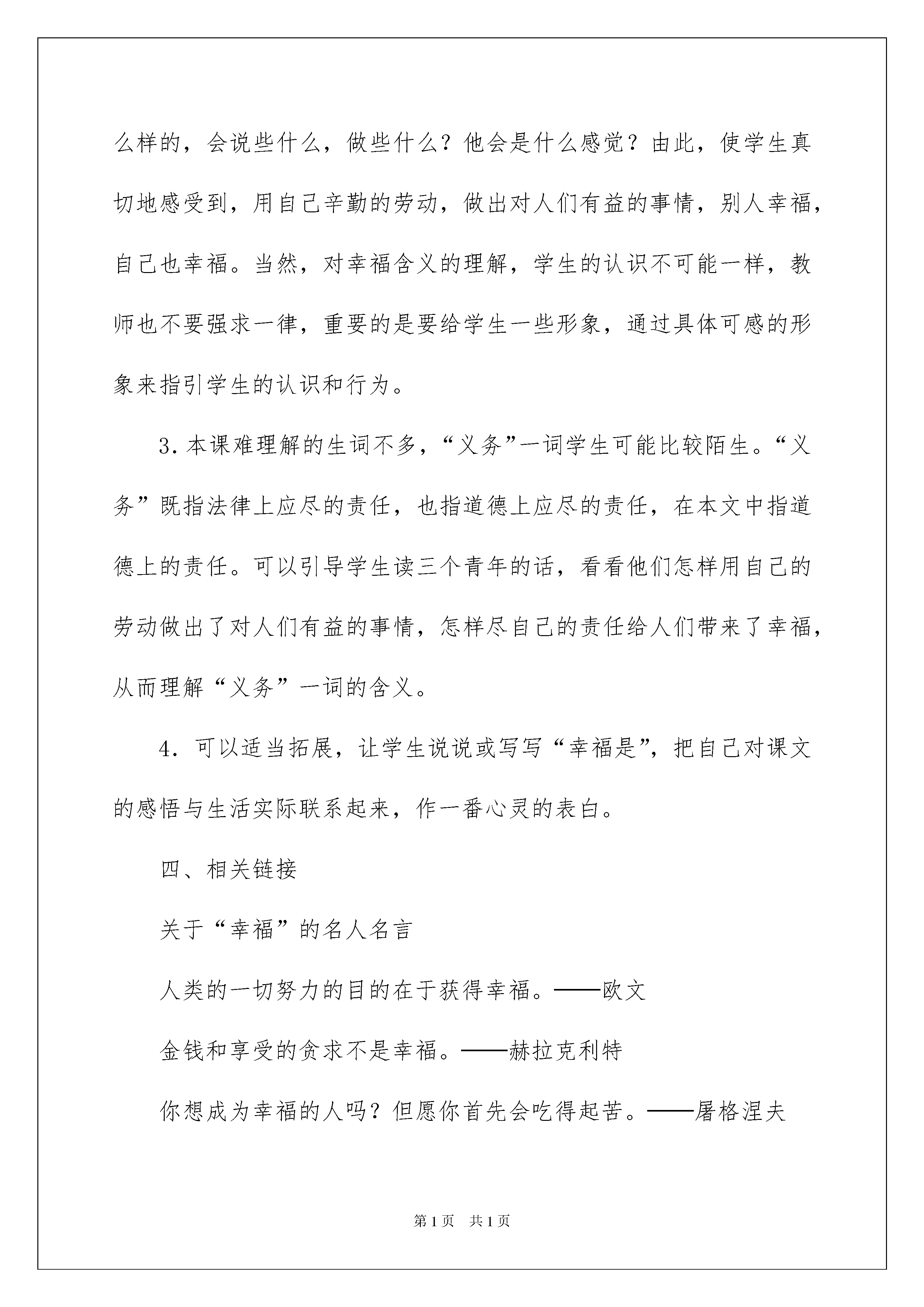 么样的，会说些什么，做些什么？他会是什么感觉？由此，使学生真切地感受到，用自己辛勤的劳动，做出对人们有益的事情，别人幸福，自己也幸福。当然，对幸福含义的理解，学生的认识不可能一样，教师也不要强求一律，重要的是要给学生一些形象，通过具体可感的形象来指引学生的认识和行为。

3. 本课难理解的生词不多，“义务”一词学生可能比较陌生。“义务”既指法律上应尽的责任，也指道德上应尽的责任，在本文中指道德上的责任。可以引导学生读三个青年的话，看看他们怎样用自己的劳动做出了对人们有益的事情，怎样尽自己的责任给人们带来了幸福，从而理解“义务”一词的含义。

4. 可以适当拓展，让学生说说或写写“幸福是”，把自己对课文的感悟与生活实际联系起来，作一番心灵的表白。

四、相关链接

关于“幸福”的名人名言

人类的一切努力的目的在于获得幸福。——欧文

金钱和享受的贪求不是幸福。——赫拉克利特

你想成为幸福的人吗？但愿你首先会吃得起苦。——屠格涅夫

第1页 共1页